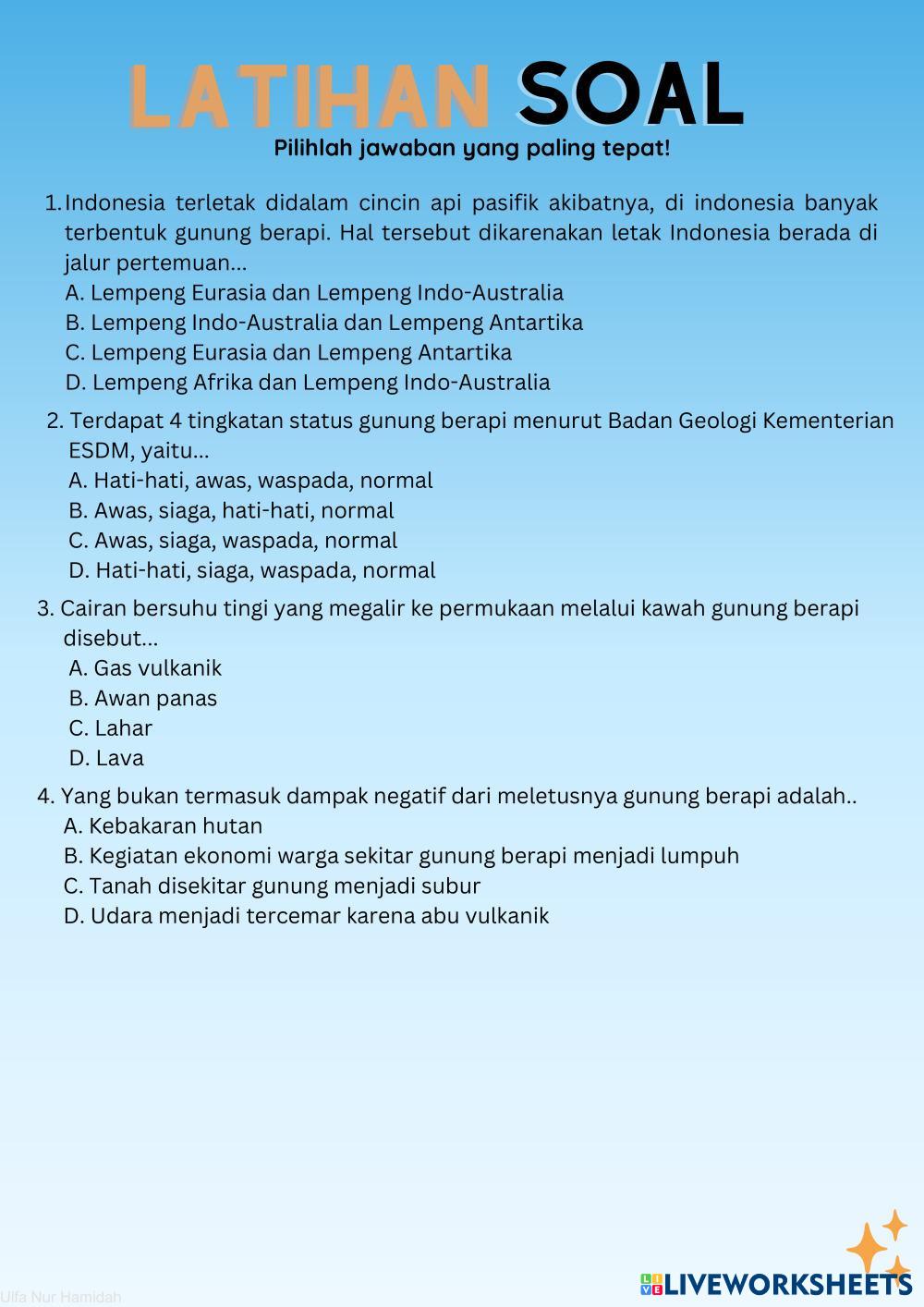 LATIHAN SOAL
Pilihlah jawaban yang paling tepat!

1. Indonesia terletak didalam cincin api pasifik akibatnya, di indonesia banyak terbentuk gunung berapi. Hal tersebut dikarenakan letak Indonesia berada di jalur pertemuan...
A. Lempeng Eurasia dan Lempeng Indo-Australia
B. Lempeng Indo-Australia dan Lempeng Antartika
C. Lempeng Eurasia dan Lempeng Antartika
D. Lempeng Afrika dan Lempeng Indo-Australia

2. Terdapat 4 tingkatan status gunung berapi menurut Badan Geologi Kementerian ESDM, yaitu...
A. Hati-hati, awas, waspada, normal
B. Awas, siaga, hati-hati, normal
C. Awas, siaga, waspada, normal
D. Hati-hati, siaga, waspada, normal

3. Cairan bersuhu tingi yang megalir ke permukaan melalui kawah gunung berapi disebut...
A. Gas vulkanik
B. Awan panas
C. Lahar
D. Lava

4. Yang bukan termasuk dampak negatif dari meletusnya gunung berapi adalah..
A. Kebakaran hutan
B. Kegiatan ekonomi warga sekitar gunung berapi menjadi lumpuh
C. Tanah disekitar gunung menjadi subur
D. Udara menjadi tercemar karena abu vulkanik

Ulfa Nur Hamidah
LIVEWORKSHEETS